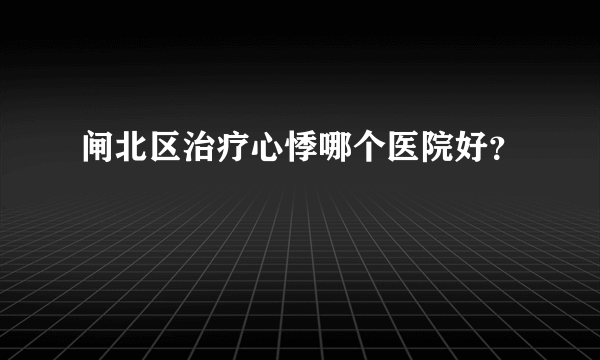 闸北区治疗心悸哪个医院好?